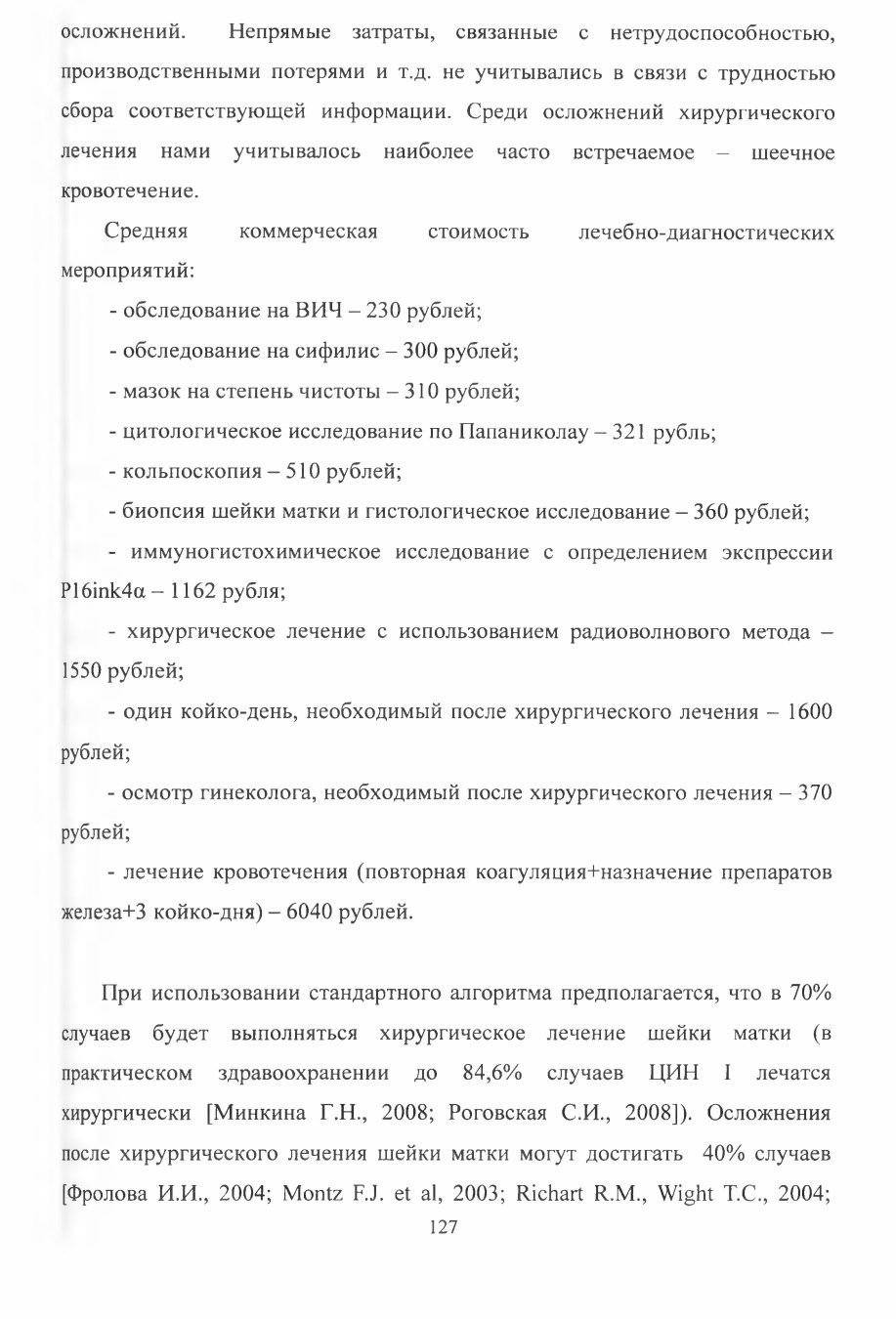 осложнений. Непрямые затраты, связанные с нетрудоспособностью, производственными потерями и т.д. не учитывались в связи с трудностью сбора соответствующей информации. Среди осложнений хирургического лечения нами учитывалось наиболее часто встречаемое – шеечное кровотечение.

Средняя коммерческая стоимость лечебно-диагностических мероприятий:

- обследование на ВИЧ – 230 рублей;

- обследование на сифилис – 300 рублей;

- мазок на степень чистоты – 310 рублей;

- цитологическое исследование по Папаниколау – 321 рубль;

- кольпоскопия – 510 рублей;

- биопсия шейки матки и гистологическое исследование – 360 рублей;

- иммуногистохимическое исследование с определением экспрессии P16ink4α – 1162 рубля;

- хирургическое лечение с использованием радиоволнового метода – 1550 рублей;

- один койко-день, необходимый после хирургического лечения – 1600 рублей;

- осмотр гинеколога, необходимый после хирургического лечения – 370 рублей;

- лечение кровотечения (повторная коагуляция+назначение препаратов железа+3 койко-дня) – 6040 рублей.

При использовании стандартного алгоритма предполагается, что в 70% случаев будет выполняться хирургическое лечение шейки матки (в практическом здравоохранении до 84,6% случаев ЦИН I лечатся хирургически [Минкина Г.Н., 2008; Роговская С.И., 2008]). Осложнения после хирургического лечения шейки матки могут достигать 40% случаев [Фролова И.И., 2004; Montz F.J. et al, 2003; Richart R.M., Wight T.C., 2004;

127